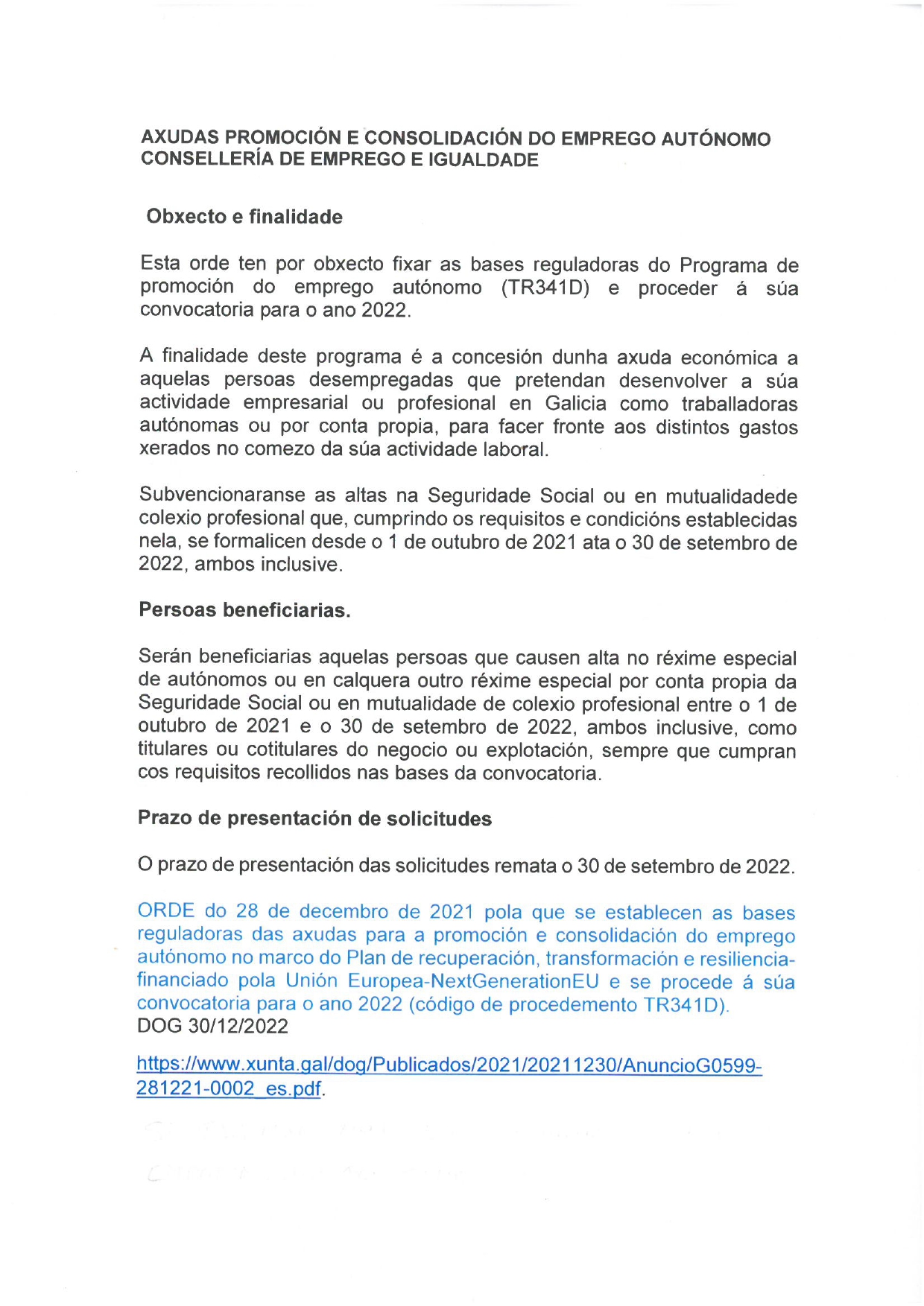 AXUDAS PROMOCIÓN E CONSOLIDACIÓN DO EMPREGO AUTÓNOMO
CONSELLERÍA DE EMPREGO E IGUALDADE

Obxecto e finalidade

Esta orde ten por obxecto fixar as bases reguladoras do Programa de promoción do emprego autónomo (TR341D) e proceder á súa convocatoria para o ano 2022.

A finalidade deste programa é a concesión dunha axuda económica a aquelas persoas desempregadas que pretendan desenvolver a súa actividade empresarial ou profesional en Galicia como traballadoras autónomas ou por conta propia, para facer fronte aos distintos gastos xerados no comezo da súa actividade laboral.

Subvencionaranse as altas na Seguridade Social ou en mutualidadede colexio profesional que, cumprindo os requisitos e condicións establecidas nela, se formalicen desde o 1 de outubro de 2021 ata o 30 de setembro de 2022, ambos inclusive.

Persoas beneficiarias.

Serán beneficiarias aquelas persoas que causen alta no réxime especial de autónomos ou en calquera outro réxime especial por conta propia da Seguridade Social ou en mutualidade de colexio profesional entre o 1 de outubro de 2021 e o 30 de setembro de 2022, ambos inclusive, como titulares ou cotitulares do negocio ou explotación, sempre que cumpran cos requisitos recollidos nas bases da convocatoria.

Prazo de presentación de solicitudes

O prazo de presentación das solicitudes remata o 30 de setembro de 2022.

ORDE do 28 de decembro de 2021 pola que se establecen as bases reguladoras das axudas para a promoción e consolidación do emprego autónomo no marco do Plan de recuperación, transformación e resiliencia-financiado pola Unión Europea-NextGenerationEU e se procede á súa convocatoria para o ano 2022 (código de procedemento TR341D).
DOG 30/12/2022

https://www.xunta.gal/dog/Publicados/2021/20211230/AnuncioG0599-281221-0002_es.pdf.